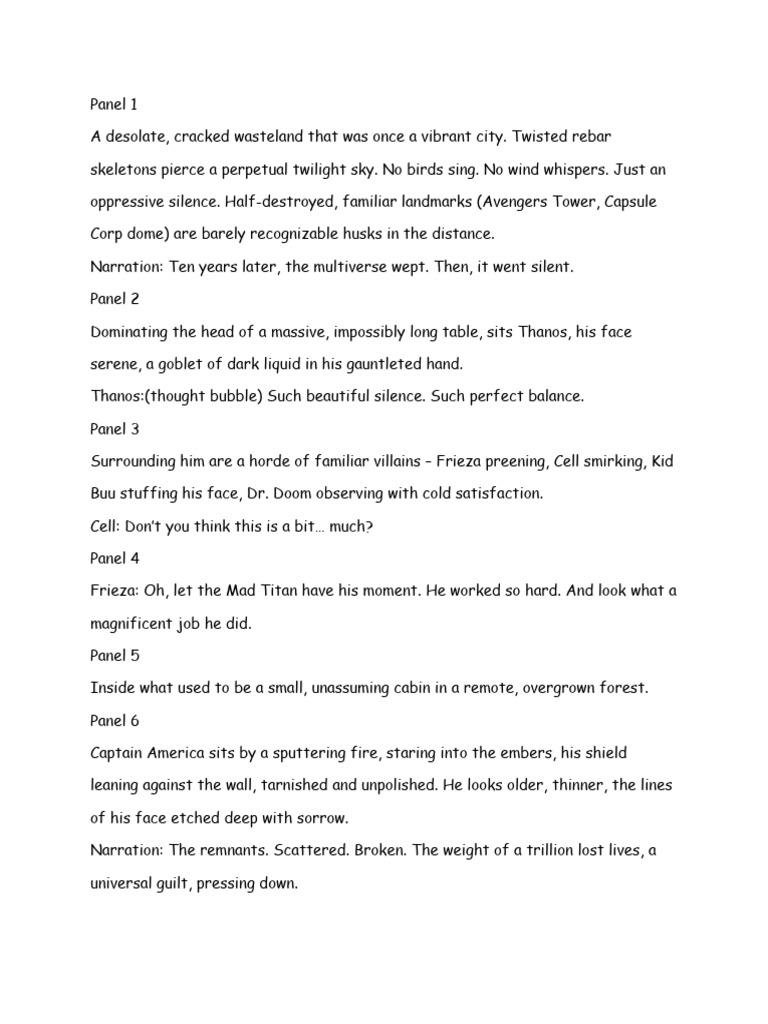 Panel 1

A desolate, cracked wasteland that was once a vibrant city. Twisted rebar skeletons pierce a perpetual twilight sky. No birds sing. No wind whispers. Just an oppressive silence. Half-destroyed, familiar landmarks (Avengers Tower, Capsule Corp dome) are barely recognizable husks in the distance.

Narration: Ten years later, the multiverse wept. Then, it went silent.

Panel 2

Dominating the head of a massive, impossibly long table, sits Thanos, his face serene, a goblet of dark liquid in his gauntleted hand.

Thanos:(thought bubble) Such beautiful silence. Such perfect balance.

Panel 3

Surrounding him are a horde of familiar villains – Frieza preening, Cell smirking, Kid Buu stuffing his face, Dr. Doom observing with cold satisfaction.

Cell: Don't you think this is a bit… much?

Panel 4

Frieza: Oh, let the Mad Titan have his moment. He worked so hard. And look what a magnificent job he did.

Panel 5

Inside what used to be a small, unassuming cabin in a remote, overgrown forest.

Panel 6

Captain America sits by a sputtering fire, staring into the embers, his shield leaning against the wall, tarnished and unpolished. He looks older, thinner, the lines of his face etched deep with sorrow.

Narration: The remnants. Scattered. Broken. The weight of a trillion lost lives, a universal guilt, pressing down.